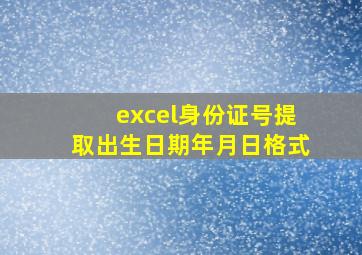 excel身份证号提取出生日期年月日格式